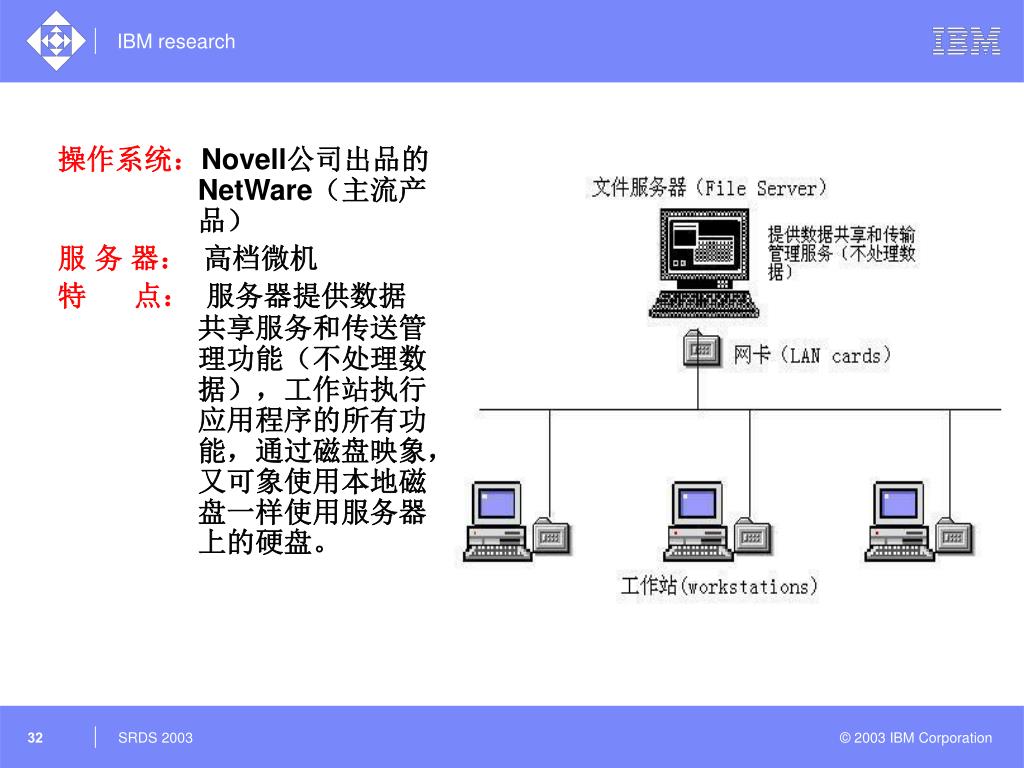 IBM research

IBM

操作系统：Novell公司出品的NetWare（主流产品）

服 务 器： 高档微机

特　　点： 服务器提供数据共享服务和传送管理功能（不处理数据），工作站执行应用程序的所有功能，通过磁盘映象，又可象使用本地磁盘一样使用服务器上的硬盘。

文件服务器（File Server）

提供数据共享和传输管理服务（不处理数据）

网卡（LAN cards）

工作站(workstations)

32

SRDS 2003

© 2003 IBM Corporation